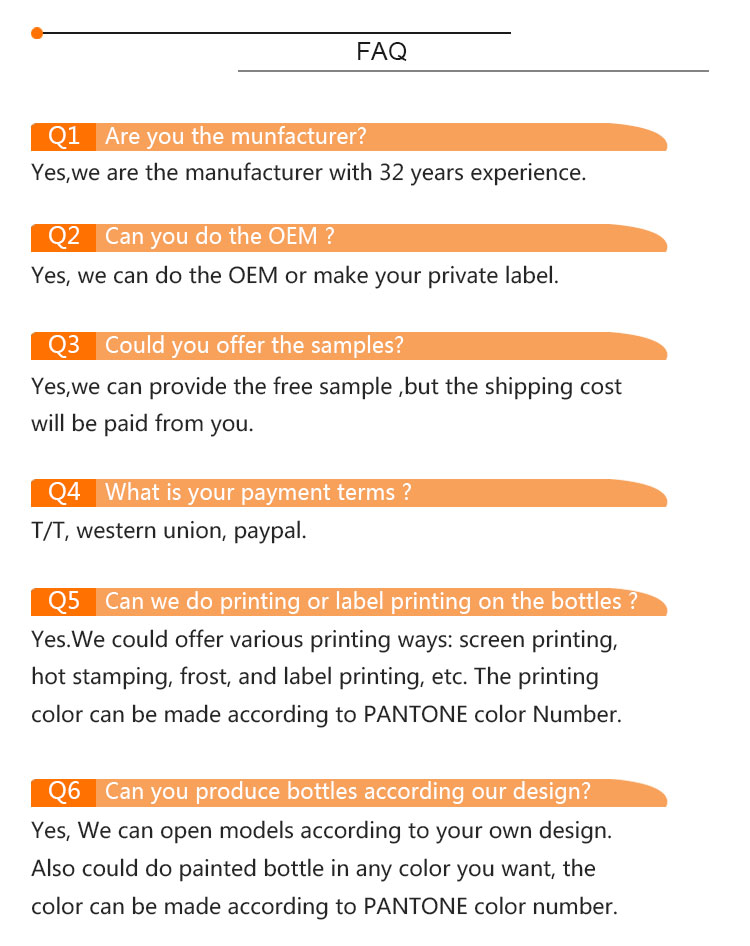 FAQ

Q1 Are you the munfacturer?

Yes,we are the manufacturer with 32 years experience.

Q2 Can you do the OEM ?

Yes, we can do the OEM or make your private label.

Q3 Could you offer the samples?

Yes,we can provide the free sample ,but the shipping cost will be paid from you.

Q4 What is your payment terms ?

T/T, western union, paypal.

Q5 Can we do printing or label printing on the bottles ?

Yes.We could offer various printing ways: screen printing, hot stamping, frost, and label printing, etc. The printing color can be made according to PANTONE color Number.

Q6 Can you produce bottles according our design?

Yes, We can open models according to your own design. Also could do painted bottle in any color you want, the color can be made according to PANTONE color number.